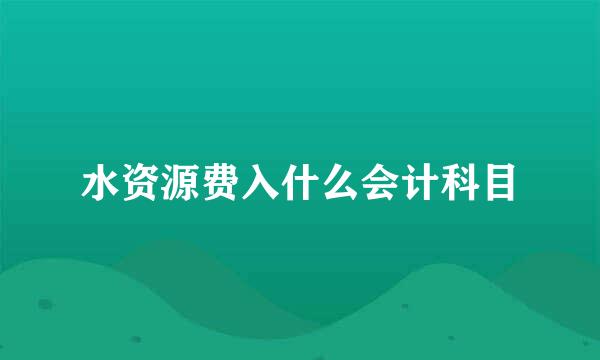 水资源费入什么会计科目